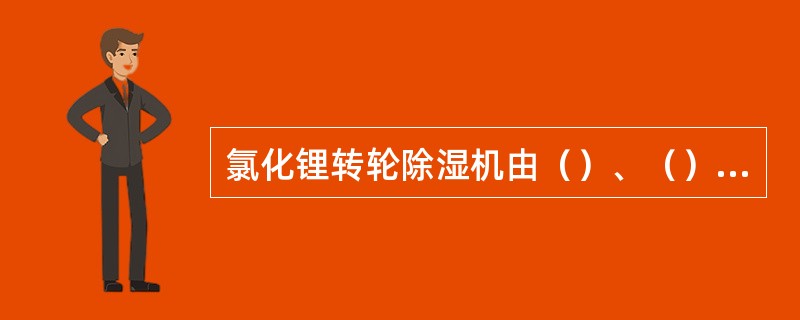 氯化锂转轮除湿机由（）、（）...